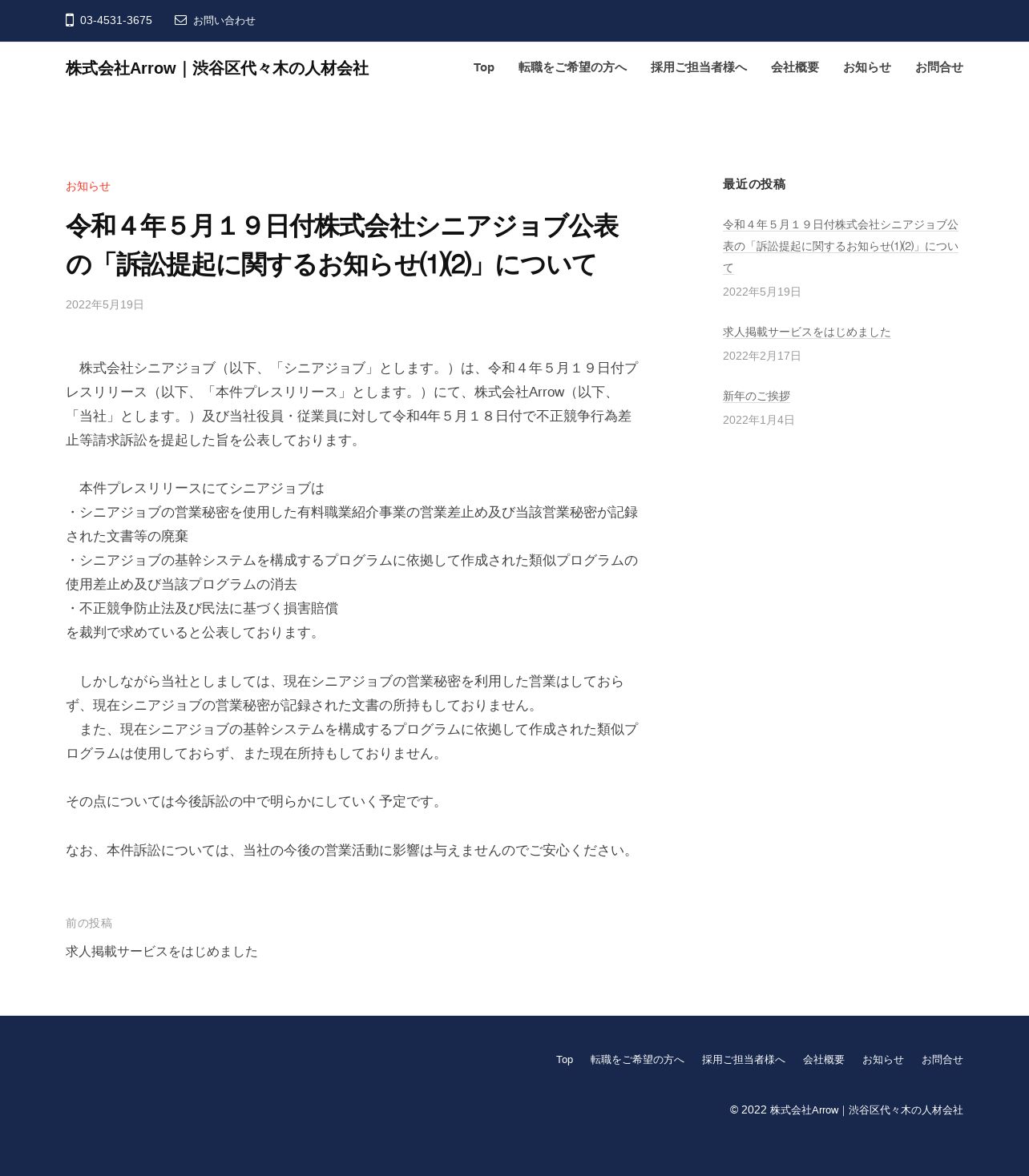 03-4531-3675　お問い合わせ

株式会社Arrow｜渋谷区代々木の人材会社

Top　転職をご希望の方へ　採用ご担当者様へ　会社概要　お知らせ　お問合せ

お知らせ

令和４年５月１９日付株式会社シニアジョブ公表の「訴訟提起に関するお知らせ⑴⑵」について

2022年5月19日

株式会社シニアジョブ（以下、「シニアジョブ」とします。）は、令和４年５月１９日付プレスリリース（以下、「本件プレスリリース」とします。）にて、株式会社Arrow（以下、「当社」とします。）及び当社役員・従業員に対して令和4年５月１８日付で不正競争行為差止等請求訴訟を提起した旨を公表しております。

本件プレスリリースにてシニアジョブは
・シニアジョブの営業秘密を使用した有料職業紹介事業の営業差止め及び当該営業秘密が記録された文書等の廃棄
・シニアジョブの基幹システムを構成するプログラムに依拠して作成された類似プログラムの使用差止め及び当該プログラムの消去
・不正競争防止法及び民法に基づく損害賠償
を裁判で求めていると公表しております。

しかしながら当社としましては、現在シニアジョブの営業秘密を利用した営業はしておらず、現在シニアジョブの営業秘密が記録された文書の所持もしておりません。
また、現在シニアジョブの基幹システムを構成するプログラムに依拠して作成された類似プログラムは使用しておらず、また現在所持もしておりません。

その点については今後訴訟の中で明らかにしていく予定です。

なお、本件訴訟については、当社の今後の営業活動に影響は与えませんのでご安心ください。

前の投稿
求人掲載サービスをはじめました

最近の投稿

令和４年５月１９日付株式会社シニアジョブ公表の「訴訟提起に関するお知らせ⑴⑵」について
2022年5月19日

求人掲載サービスをはじめました
2022年2月17日

新年のご挨拶
2022年1月4日

Top　転職をご希望の方へ　採用ご担当者様へ　会社概要　お知らせ　お問合せ

© 2022 株式会社Arrow｜渋谷区代々木の人材会社